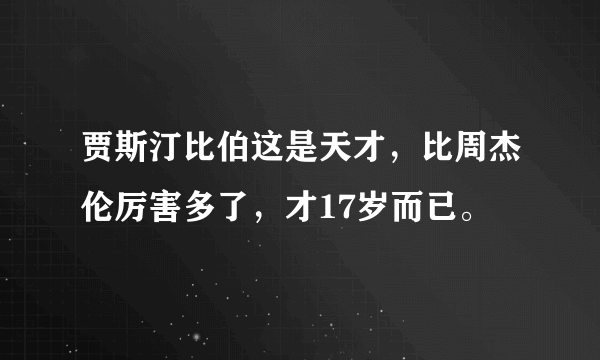 贾斯汀比伯这是天才，比周杰伦厉害多了，才17岁而已。